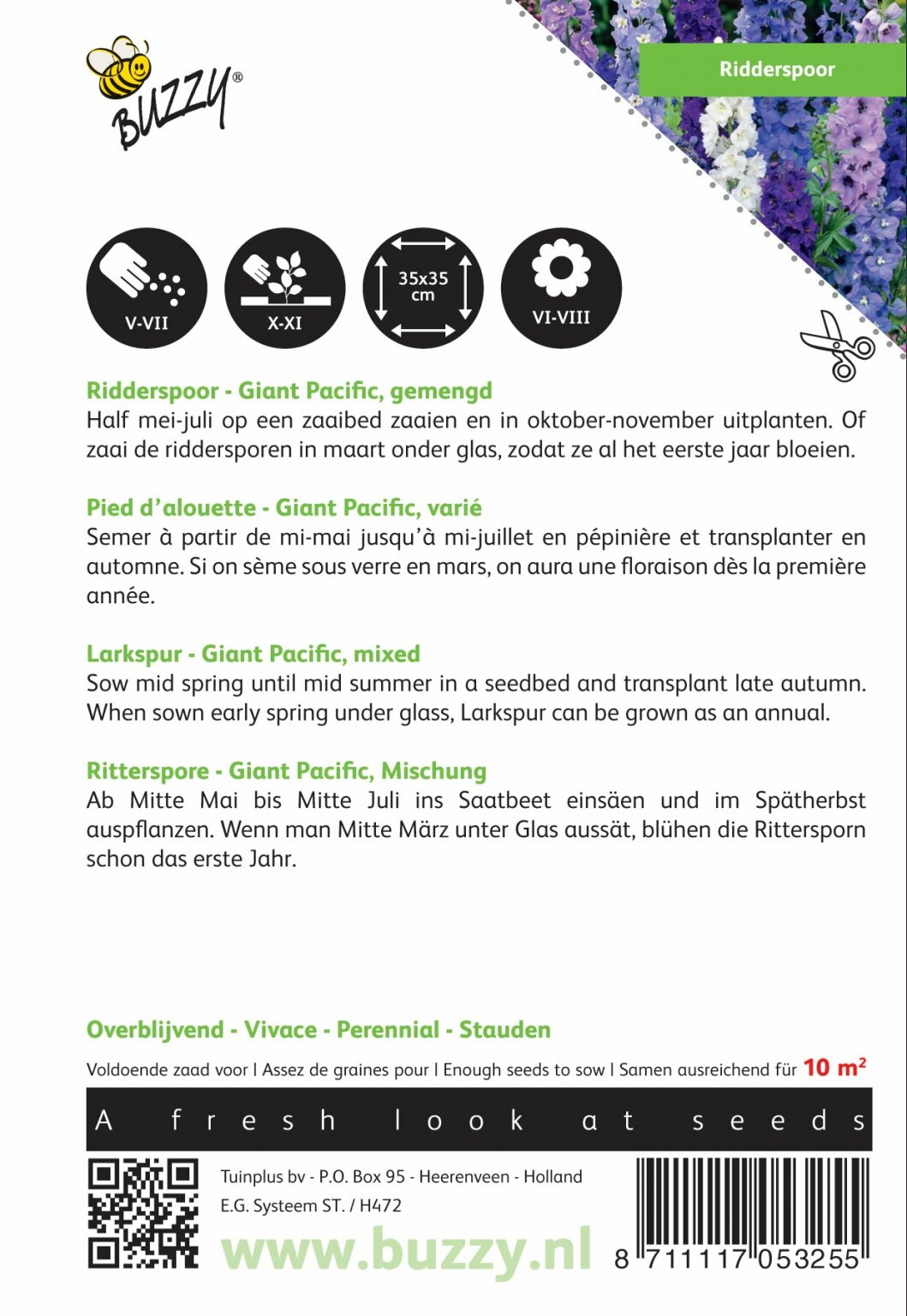 BUZZY®

Ridderspoor

V-VII

X-XI

35x35 cm

VI-VIII

Ridderspoor - Giant Pacific, gemengd
Half mei-juli op een zaaibed zaaien en in oktober-november uitplanten. Of zaai de riddersporen in maart onder glas, zodat ze al het eerste jaar bloeien.

Pied d'alouette - Giant Pacific, varié
Semer à partir de mi-mai jusqu'à mi-juillet en pépinière et transplanter en automne. Si on sème sous verre en mars, on aura une floraison dès la première année.

Larkspur - Giant Pacific, mixed
Sow mid spring until mid summer in a seedbed and transplant late autumn. When sown early spring under glass, Larkspur can be grown as an annual.

Ritterspore - Giant Pacific, Mischung
Ab Mitte Mai bis Mitte Juli ins Saatbeet einsäen und im Spätherbst auspflanzen. Wenn man Mitte März unter Glas aussät, blühen die Rittersporn schon das erste Jahr.

Overblijvend - Vivace - Perennial - Stauden

Voldoende zaad voor | Assez de graines pour | Enough seeds to sow | Samen ausreichend für 10 m²

A fresh look at seeds

Tuinplus bv - P.O. Box 95 - Heerenveen - Holland
E.G. Systeem ST. / H472

www.buzzy.nl

8 711117 053255